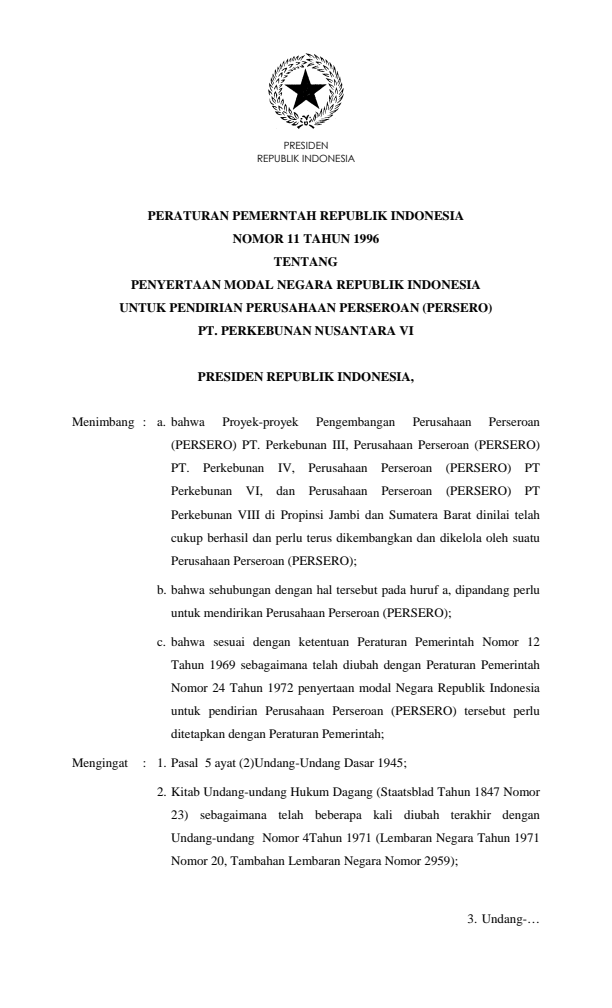 PRESIDEN
REPUBLIK INDONESIA

PERATURAN PEMERNTAH REPUBLIK INDONESIA
NOMOR 11 TAHUN 1996
TENTANG
PENYERTAAN MODAL NEGARA REPUBLIK INDONESIA
UNTUK PENDIRIAN PERUSAHAAN PERSEROAN (PERSERO)
PT. PERKEBUNAN NUSANTARA VI

PRESIDEN REPUBLIK INDONESIA,

Menimbang : a. bahwa Proyek-proyek Pengembangan Perusahaan Perseroan (PERSERO) PT. Perkebunan III, Perusahaan Perseroan (PERSERO) PT. Perkebunan IV, Perusahaan Perseroan (PERSERO) PT Perkebunan VI, dan Perusahaan Perseroan (PERSERO) PT Perkebunan VIII di Propinsi Jambi dan Sumatera Barat dinilai telah cukup berhasil dan perlu terus dikembangkan dan dikelola oleh suatu Perusahaan Perseroan (PERSERO);

b. bahwa sehubungan dengan hal tersebut pada huruf a, dipandang perlu untuk mendirikan Perusahaan Perseroan (PERSERO);

c. bahwa sesuai dengan ketentuan Peraturan Pemerintah Nomor 12 Tahun 1969 sebagaimana telah diubah dengan Peraturan Pemerintah Nomor 24 Tahun 1972 penyertaan modal Negara Republik Indonesia untuk pendirian Perusahaan Perseroan (PERSERO) tersebut perlu ditetapkan dengan Peraturan Pemerintah;

Mengingat : 1. Pasal 5 ayat (2)Undang-Undang Dasar 1945;

2. Kitab Undang-undang Hukum Dagang (Staatsblad Tahun 1847 Nomor 23) sebagaimana telah beberapa kali diubah terakhir dengan Undang-undang Nomor 4Tahun 1971 (Lembaran Negara Tahun 1971 Nomor 20, Tambahan Lembaran Negara Nomor 2959);

3. Undang-…